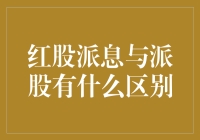 红股派息与派股有什么区别